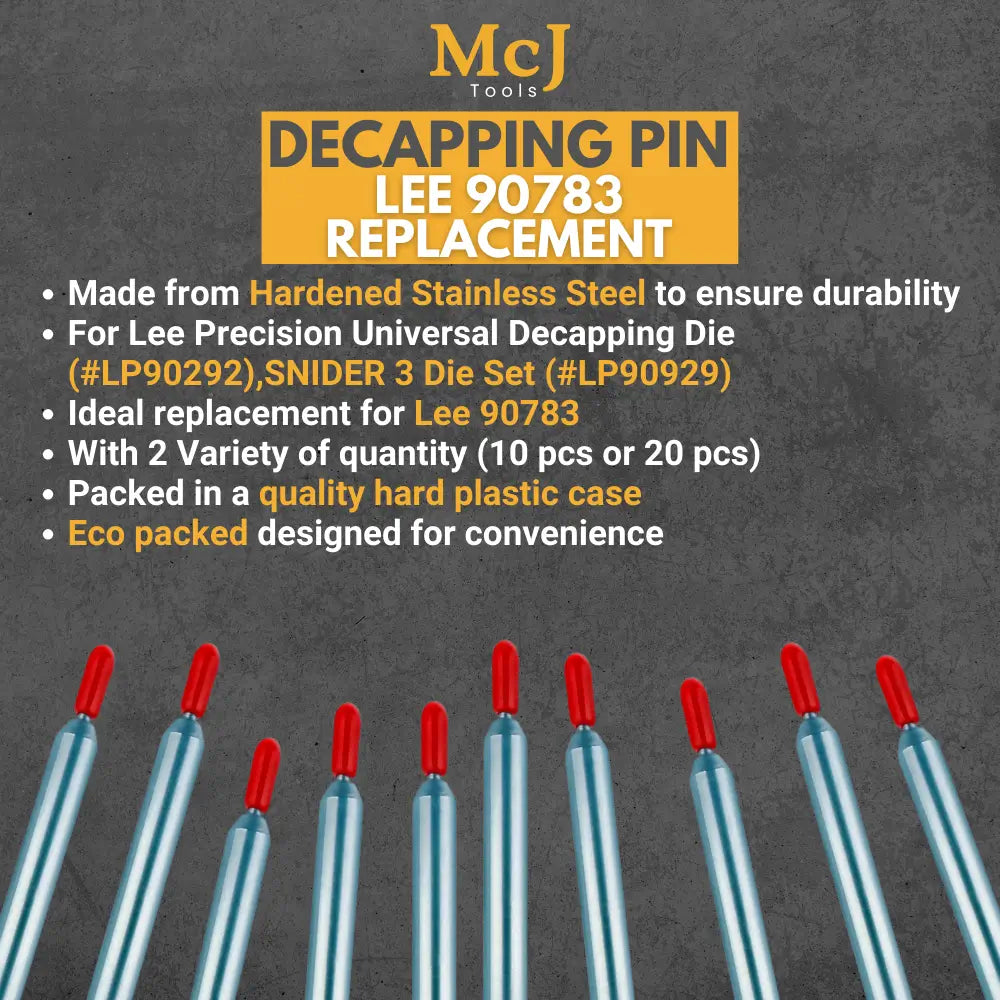 McJ
Tools

DECAPPING PIN
LEE 90783
REPLACEMENT

• Made from Hardened Stainless Steel to ensure durability
• For Lee Precision Universal Decapping Die (#LP90292),SNIDER 3 Die Set (#LP90929)
• Ideal replacement for Lee 90783
• With 2 Variety of quantity (10 pcs or 20 pcs)
• Packed in a quality hard plastic case
• Eco packed designed for convenience